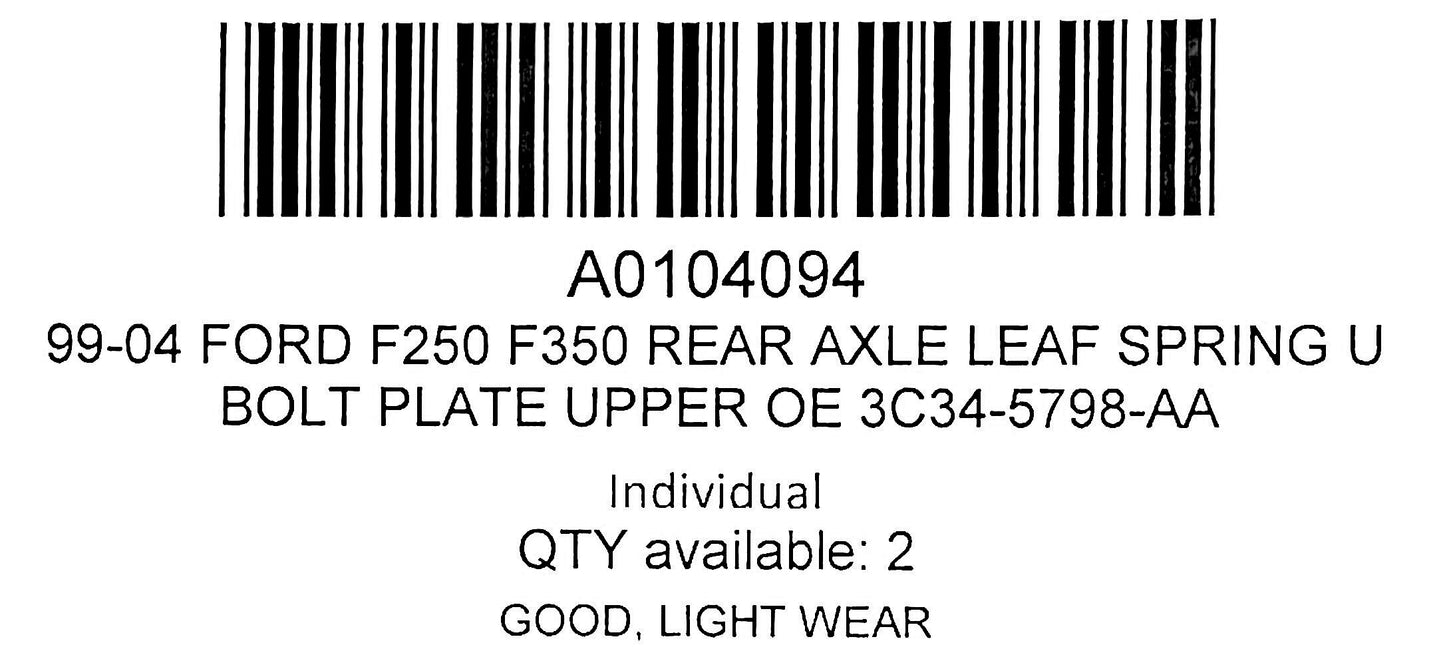 A0104094

99-04 FORD F250 F350 REAR AXLE LEAF SPRING U BOLT PLATE UPPER OE 3C34-5798-AA

Individual
QTY available: 2
GOOD, LIGHT WEAR